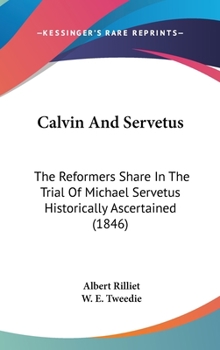 —KESSINGER'S RARE REPRINTS—

Calvin And Servetus

The Reformers Share In The Trial Of Michael Servetus Historically Ascertained (1846)

Albert Rilliet
W. E. Tweedie